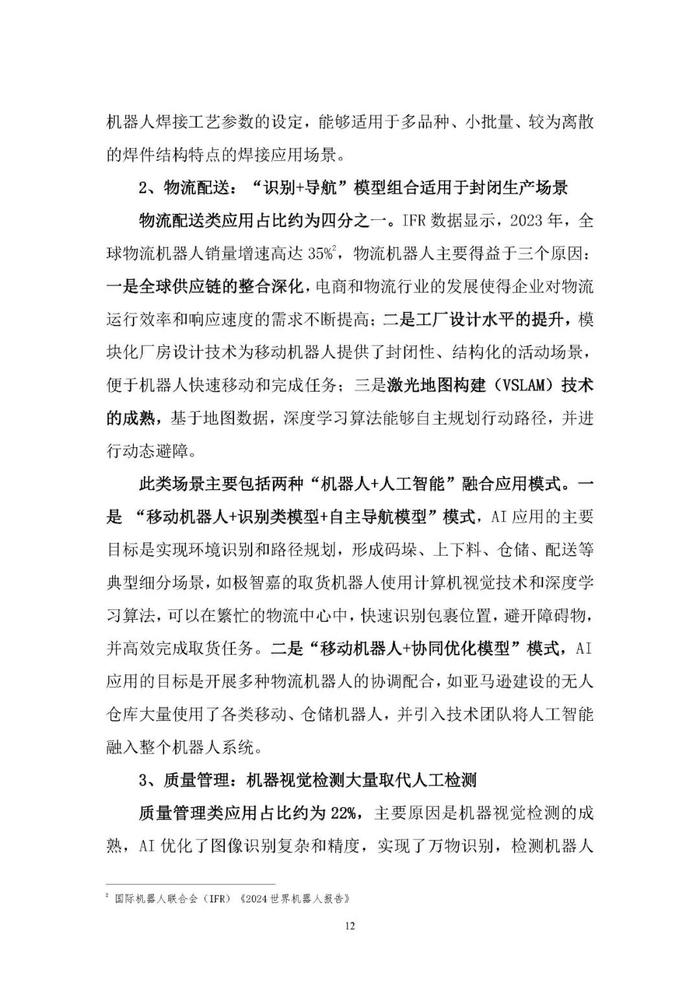 机器人焊接工艺参数的设定，能够适用于多品种、小批量、较为离散的焊件结构特点的焊接应用场景。

2、物流配送：“识别+导航”模型组合适用于封闭生产场景

物流配送类应用占比约为四分之一。IFR 数据显示，2023 年，全球物流机器人销量增速高达 35%$^2$，物流机器人主要得益于三个原因：一是全球供应链的整合深化，电商和物流行业的发展使得企业对物流运行效率和响应速度的需求不断提高；二是工厂设计水平的提升，模块化厂房设计技术为移动机器人提供了封闭性、结构化的活动场景，便于机器人快速移动和完成任务；三是激光地图构建（VSLAM）技术的成熟，基于地图数据，深度学习算法能够自主规划行动路径，并进行动态避障。

此类场景主要包括两种“机器人+人工智能”融合应用模式。一是“移动机器人+识别类模型+自主导航模型”模式，AI 应用的主要目标是实现环境识别和路径规划，形成码垛、上下料、仓储、配送等典型细分场景，如极智嘉的取货机器人使用计算机视觉技术和深度学习算法，可以在繁忙的物流中心中，快速识别包裹位置，避开障碍物，并高效完成取货任务。二是“移动机器人+协同优化模型”模式，AI 应用的目标是开展多种物流机器人的协调配合，如亚马逊建设的无人仓库大量使用了各类移动、仓储机器人，并引入技术团队将人工智能融入整个机器人系统。

3、质量管理：机器视觉检测大量取代人工检测

质量管理类应用占比约为 22%，主要原因是机器视觉检测的成熟，AI 优化了图像识别复杂和精度，实现了万物识别，检测机器人

$^2$ 国际机器人联合会（IFR）《2024 世界机器人报告》

12